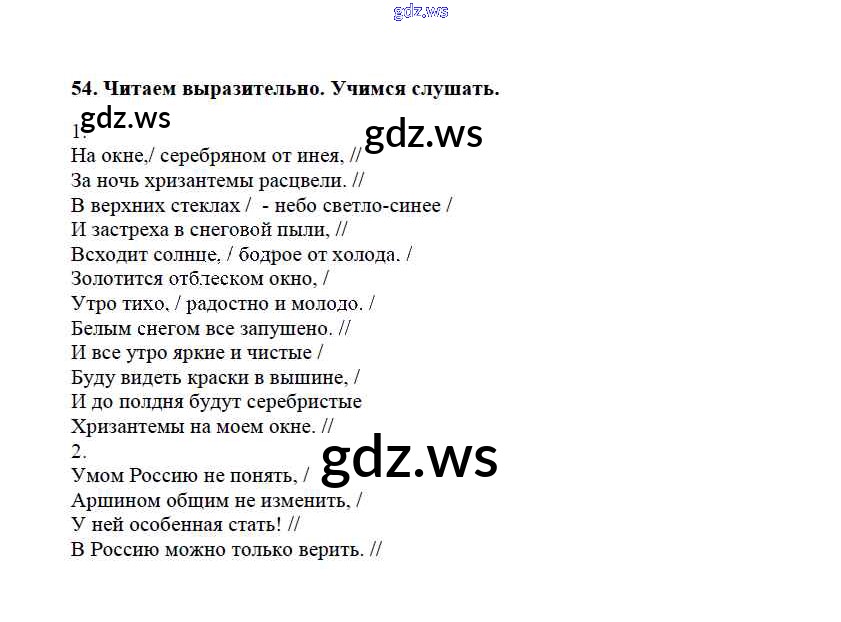 54. Читаем выразительно. Учимся слушать.

1.

На окне,/ серебряном от инея, //
За ночь хризантемы расцвели. //
В верхних стеклах / - небо светло-синее /
И застреха в снеговой пыли, //
Всходит солнце, / бодрое от холода. /
Золотится отблеском окно, /
Утро тихо, / радостно и молодо. /
Белым снегом все запушено. //
И все утро яркие и чистые /
Буду видеть краски в вышине, /
И до полдня будут серебристые
Хризантемы на моем окне. //

2.

Умом Россию не понять, /
Аршином общим не изменить, /
У ней особенная стать! //
В Россию можно только верить. //

gdz.ws